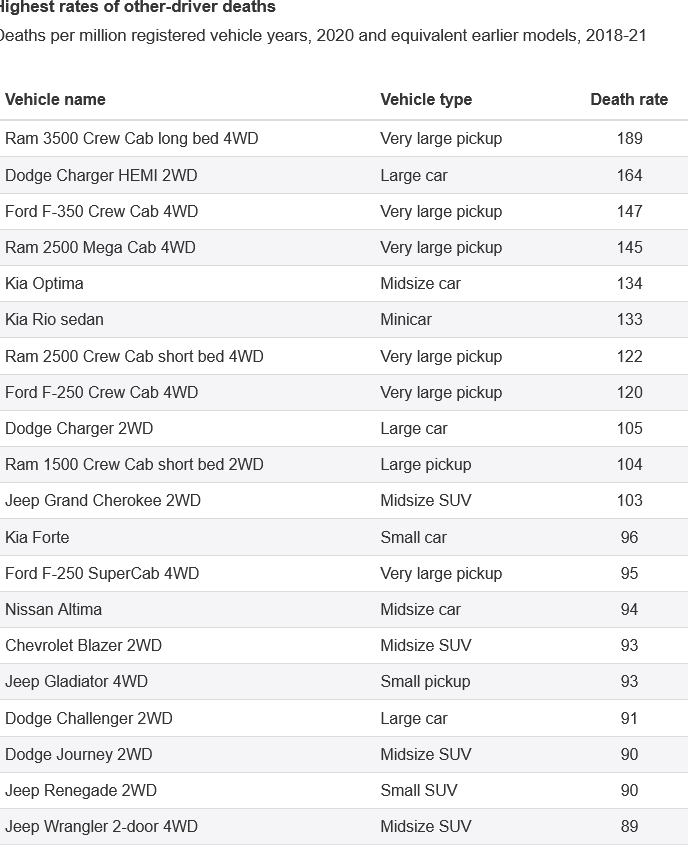 Highest rates of other-driver deaths

Deaths per million registered vehicle years, 2020 and equivalent earlier models, 2018-21

| Vehicle name | Vehicle type | Death rate |
|---|---|---|
| Ram 3500 Crew Cab long bed 4WD | Very large pickup | 189 |
| Dodge Charger HEMI 2WD | Large car | 164 |
| Ford F-350 Crew Cab 4WD | Very large pickup | 147 |
| Ram 2500 Mega Cab 4WD | Very large pickup | 145 |
| Kia Optima | Midsize car | 134 |
| Kia Rio sedan | Minicar | 133 |
| Ram 2500 Crew Cab short bed 4WD | Very large pickup | 122 |
| Ford F-250 Crew Cab 4WD | Very large pickup | 120 |
| Dodge Charger 2WD | Large car | 105 |
| Ram 1500 Crew Cab short bed 2WD | Large pickup | 104 |
| Jeep Grand Cherokee 2WD | Midsize SUV | 103 |
| Kia Forte | Small car | 96 |
| Ford F-250 SuperCab 4WD | Very large pickup | 95 |
| Nissan Altima | Midsize car | 94 |
| Chevrolet Blazer 2WD | Midsize SUV | 93 |
| Jeep Gladiator 4WD | Small pickup | 93 |
| Dodge Challenger 2WD | Large car | 91 |
| Dodge Journey 2WD | Midsize SUV | 90 |
| Jeep Renegade 2WD | Small SUV | 90 |
| Jeep Wrangler 2-door 4WD | Midsize SUV | 89 |